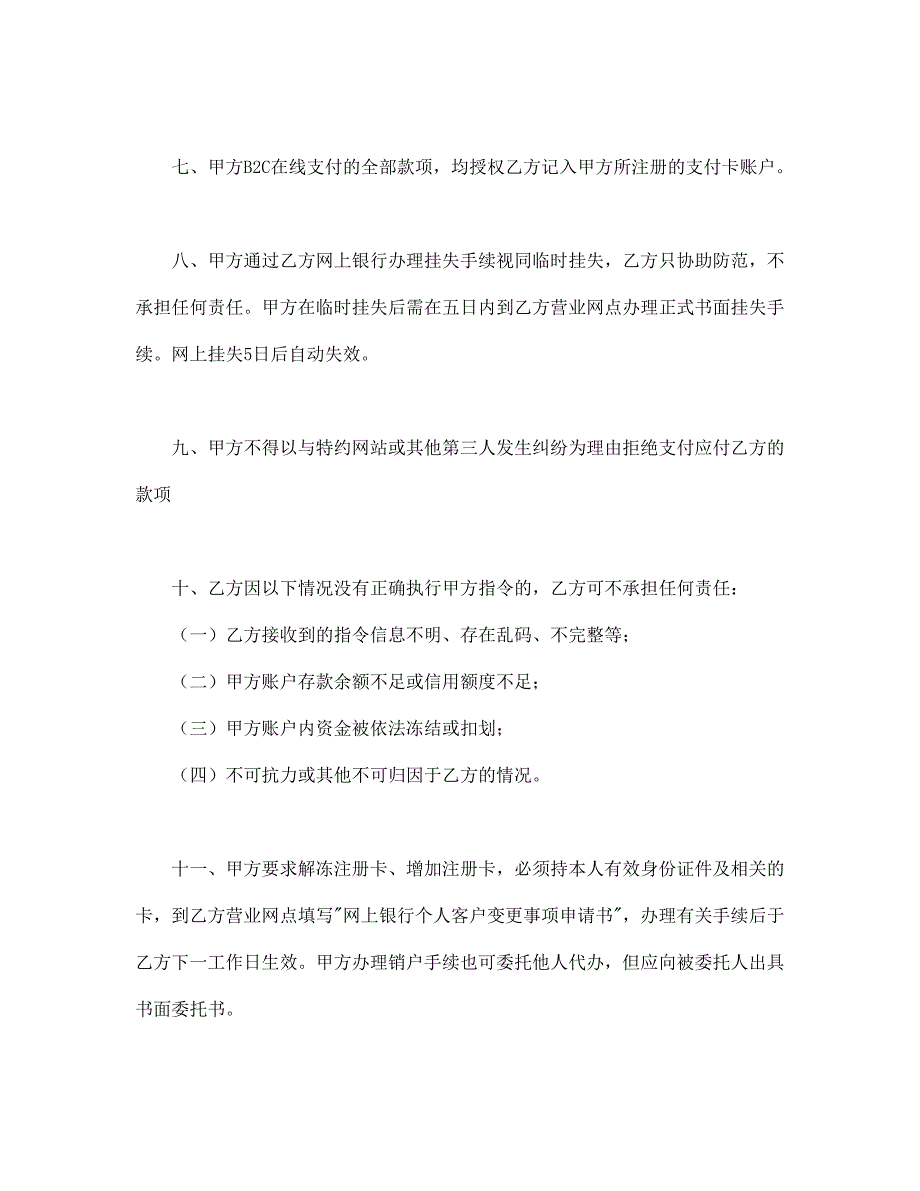 七、甲方B2C在线支付的全部款项，均授权乙方记入甲方所注册的支付卡账户。

八、甲方通过乙方网上银行办理挂失手续视同临时挂失，乙方只协助防范，不承担任何责任。甲方在临时挂失后需在五日内到乙方营业网点办理正式书面挂失手续。网上挂失5日后自动失效。

九、甲方不得以与特约网站或其他第三人发生纠纷为理由拒绝支付应付乙方的款项

十、乙方因以下情况没有正确执行甲方指令的，乙方可不承担任何责任：

（一）乙方接收到的指令信息不明、存在乱码、不完整等；

（二）甲方账户存款余额不足或信用额度不足；

（三）甲方账户内资金被依法冻结或扣划；

（四）不可抗力或其他不可归因于乙方的情况。

十一、甲方要求解冻注册卡、增加注册卡，必须持本人有效身份证件及相关的卡，到乙方营业网点填写"网上银行个人客户变更事项申请书"，办理有关手续后于乙方下一工作日生效。甲方办理销户手续也可委托他人代办，但应向被委托人出具书面委托书。